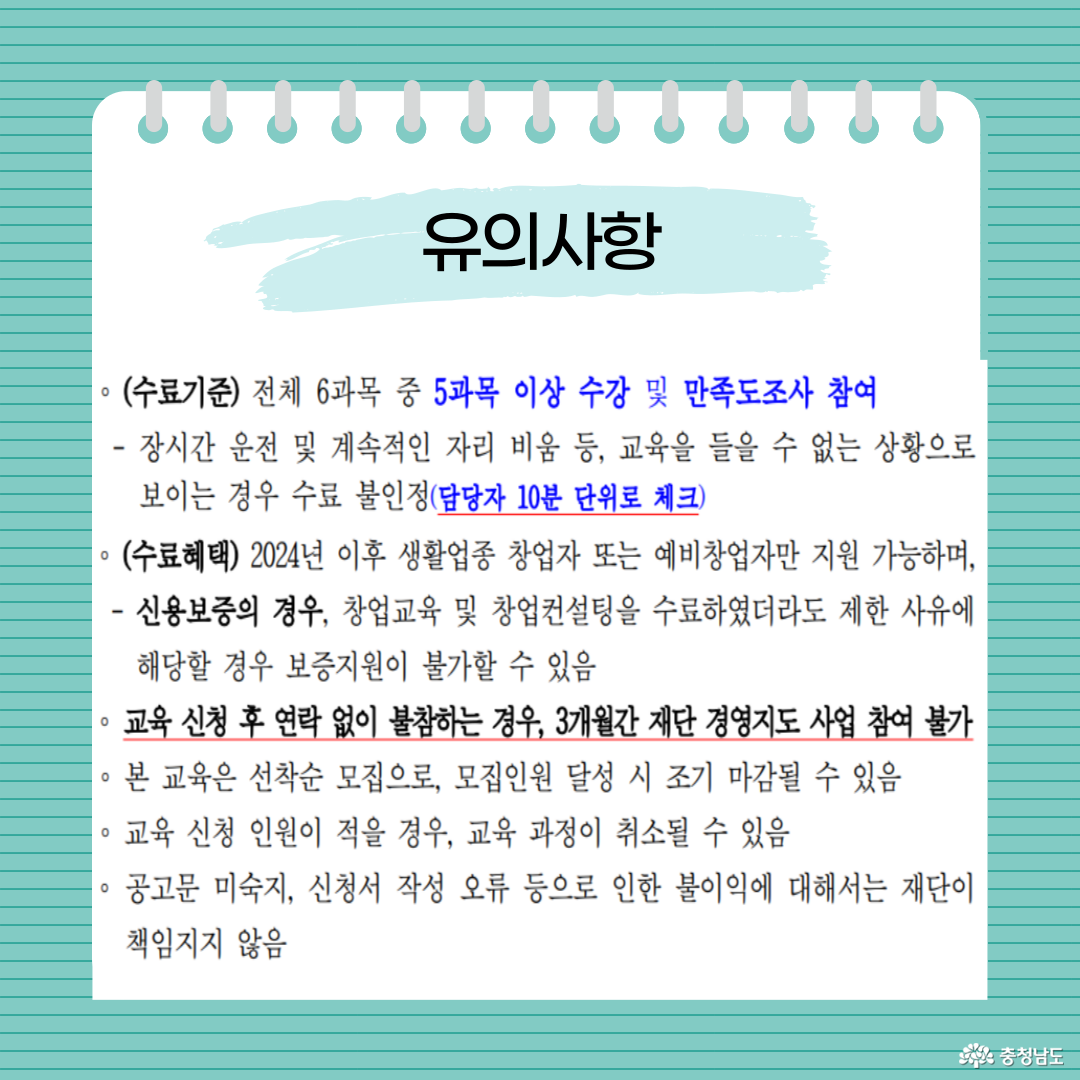 유의사항

◦ (수료기준) 전체 6과목 중 5과목 이상 수강 및 만족도조사 참여
- 장시간 운전 및 계속적인 자리 비움 등, 교육을 들을 수 없는 상황으로 보이는 경우 수료 불인정(담당자 10분 단위로 체크)

◦ (수료혜택) 2024년 이후 생활업종 창업자 또는 예비창업자만 지원 가능하며,
- 신용보증의 경우, 창업교육 및 창업컨설팅을 수료하였더라도 제한 사유에 해당할 경우 보증지원이 불가할 수 있음

◦ 교육 신청 후 연락 없이 불참하는 경우, 3개월간 재단 경영지도 사업 참여 불가
◦ 본 교육은 선착순 모집으로, 모집인원 달성 시 조기 마감될 수 있음
◦ 교육 신청 인원이 적을 경우, 교육 과정이 취소될 수 있음
◦ 공고문 미숙지, 신청서 작성 오류 등으로 인한 불이익에 대해서는 재단이 책임지지 않음

충청남도